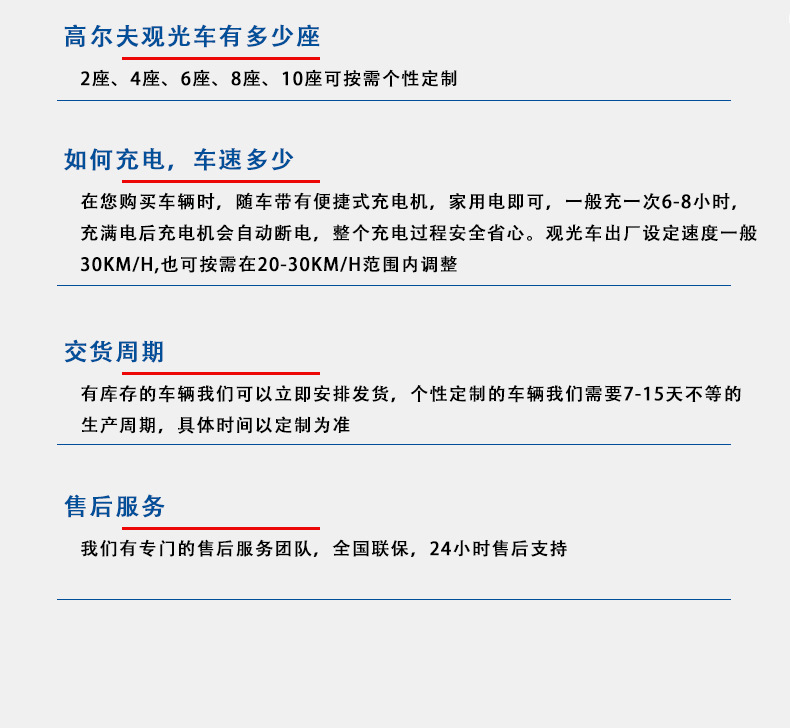 高尔夫观光车有多少座

2座、4座、6座、8座、10座可按需个性定制

如何充电，车速多少

在您购买车辆时，随车带有便捷式充电机，家用电即可，一般充一次6-8小时，充满电后充电机会自动断电，整个充电过程安全省心。观光车出厂设定速度一般30KM/H,也可按需在20-30KM/H范围内调整

交货周期

有库存的车辆我们可以立即安排发货，个性定制的车辆我们需要7-15天不等的生产周期，具体时间以定制为准

售后服务

我们有专门的售后服务团队，全国联保，24小时售后支持